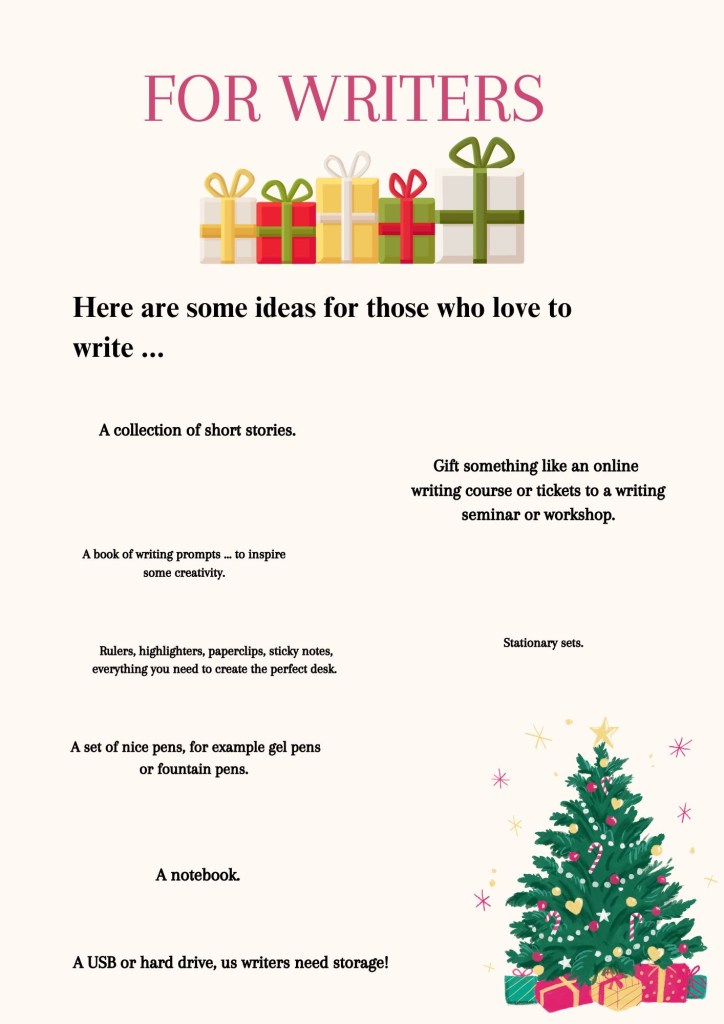 FOR WRITERS

Here are some ideas for those who love to write ...

A collection of short stories.

Gift something like an online writing course or tickets to a writing seminar or workshop.

A book of writing prompts ... to inspire some creativity.

Rulers, highlighters, paperclips, sticky notes, everything you need to create the perfect desk.

Stationary sets.

A set of nice pens, for example gel pens or fountain pens.

A notebook.

A USB or hard drive, us writers need storage!